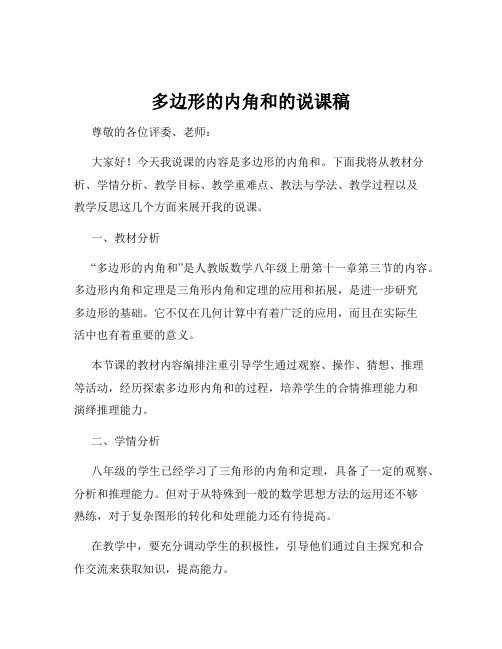 多边形的内角和的说课稿

尊敬的各位评委、老师：

大家好！今天我说课的内容是多边形的内角和。下面我将从教材分析、学情分析、教学目标、教学重难点、教法与学法、教学过程以及教学反思这几个方面来展开我的说课。

一、教材分析

“多边形的内角和”是人教版数学八年级上册第十一章第三节的内容。多边形内角和定理是三角形内角和定理的应用和拓展，是进一步研究多边形的基础。它不仅在几何计算中有着广泛的应用，而且在实际生活中也有着重要的意义。

本节课的教材内容编排注重引导学生通过观察、操作、猜想、推理等活动，经历探索多边形内角和的过程，培养学生的合情推理能力和演绎推理能力。

二、学情分析

八年级的学生已经学习了三角形的内角和定理，具备了一定的观察、分析和推理能力。但对于从特殊到一般的数学思想方法的运用还不够熟练，对于复杂图形的转化和处理能力还有待提高。

在教学中，要充分调动学生的积极性，引导他们通过自主探究和合作交流来获取知识，提高能力。